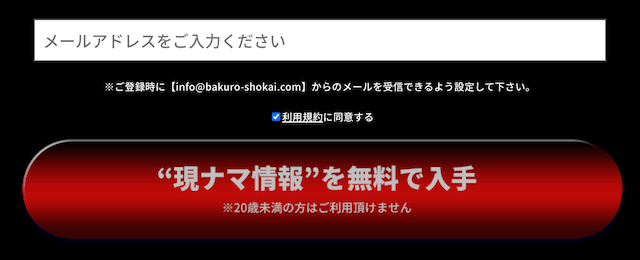 メールアドレスをご入力ください

※ご登録時に【info@bakuro-shokai.com】からのメールを受信できるよう設定して下さい。

利用規約に同意する

“現ナマ情報”を無料で入手
※20歳未満の方はご利用頂けません